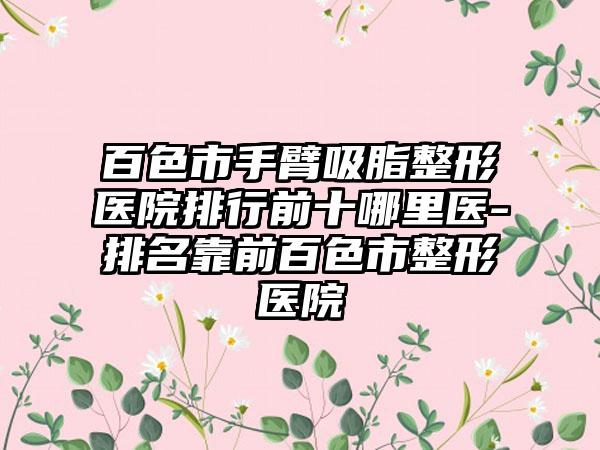 百色市手臂吸脂整形医院排行前十哪里医-排名靠前百色市整形医院